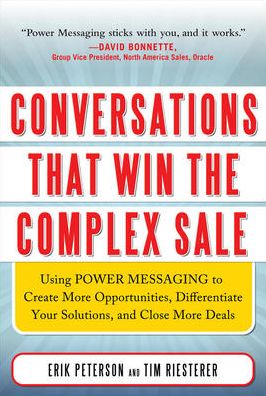 "Power Messaging sticks with you, and it works."
—DAVID BONNETTE,
Group Vice President, North America Sales, Oracle

CONVERSATIONS THAT WIN THE COMPLEX SALE

Using POWER MESSAGING to Create More Opportunities, Differentiate Your Solutions, and Close More Deals

ERIK PETERSON AND TIM RIESTERER